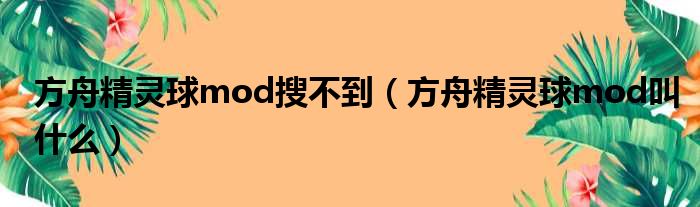 方舟精灵球mod搜不到（方舟精灵球mod叫什么）